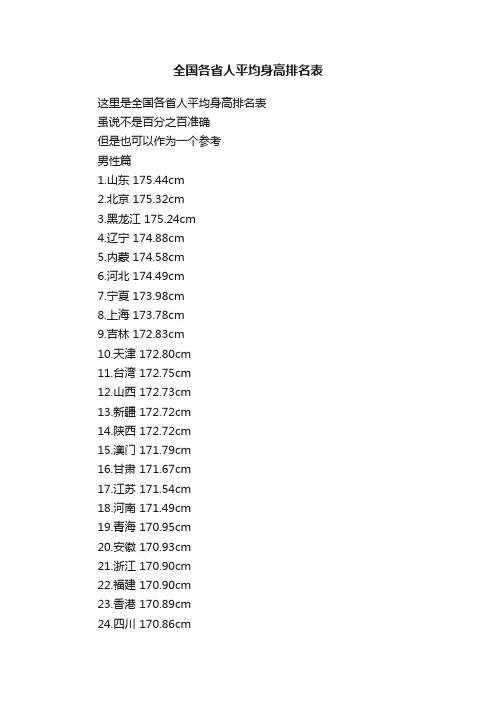 全国各省人平均身高排名表

这里是全国各省人平均身高排名表
虽说不是百分之百准确
但是也可以作为一个参考
男性篇
1.山东 175.44cm
2.北京 175.32cm
3.黑龙江 175.24cm
4.辽宁 174.88cm
5.内蒙 174.58cm
6.河北 174.49cm
7.宁夏 173.98cm
8.上海 173.78cm
9.吉林 172.83cm
10.天津 172.80cm
11.台湾 172.75cm
12.山西 172.73cm
13.新疆 172.72cm
14.陕西 172.72cm
15.澳门 171.79cm
16.甘肃 171.67cm
17.江苏 171.54cm
18.河南 171.49cm
19.青海 170.95cm
20.安徽 170.93cm
21.浙江 170.90cm
22.福建 170.90cm
23.香港 170.89cm
24.四川 170.86cm